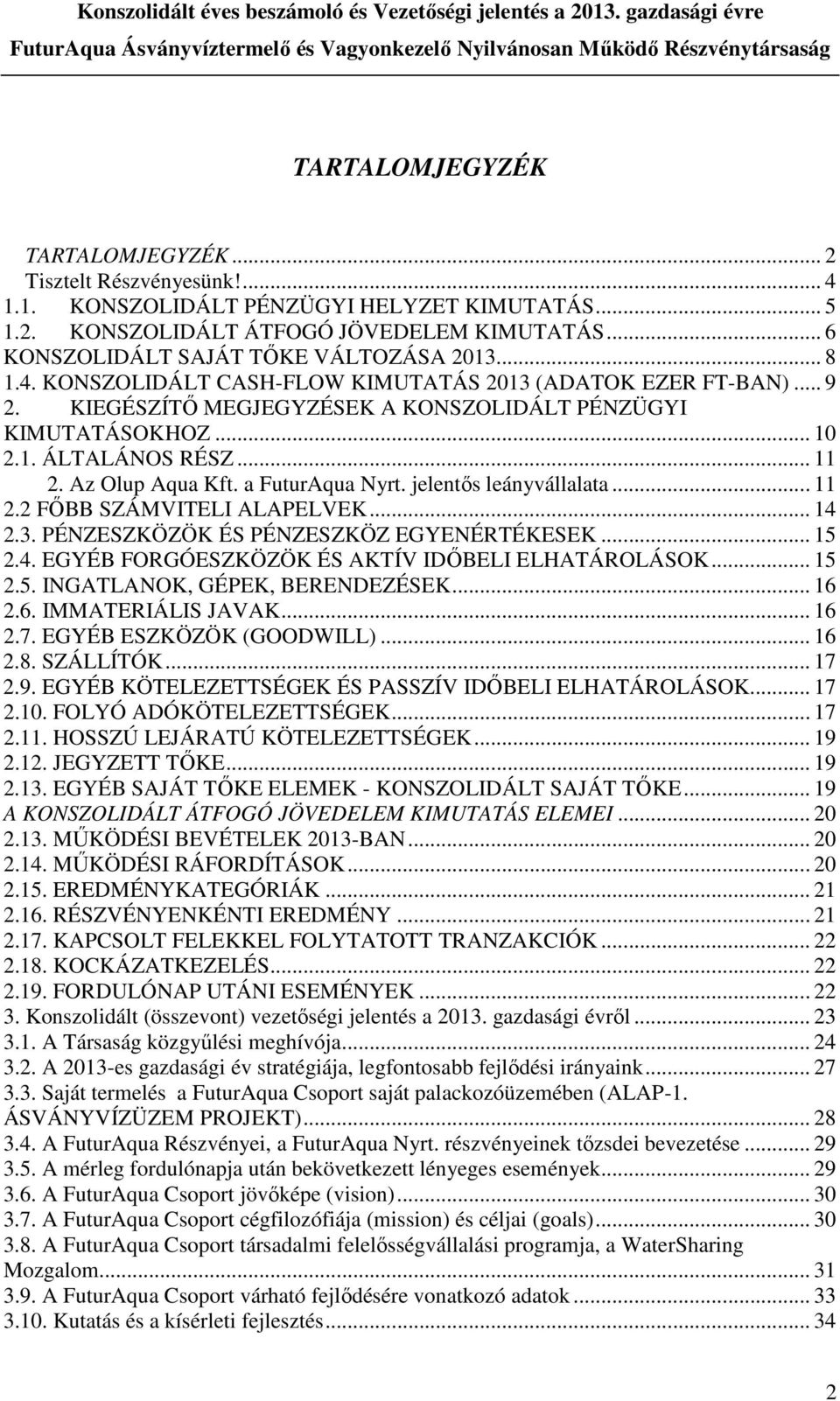 Konszolidált éves beszámoló és Vezetőségi jelentés a 2013. gazdasági évre
FuturAqua Ásványvíztermelő és Vagyonkezelő Nyilvánosan Működő Részvénytársaság

TARTALOMJEGYZÉK

TARTALOMJEGYZÉK ... 2
Tisztelt Részvényesünk! ... 4
1.1. KONSZOLIDÁLT PÉNZÜGYI HELYZET KIMUTATÁS ... 5
1.2. KONSZOLIDÁLT ÁTFOGÓ JÖVEDELEM KIMUTATÁS ... 6
KONSZOLIDÁLT SAJÁT TŐKE VÁLTOZÁSA 2013 ... 8
1.4. KONSZOLIDÁLT CASH-FLOW KIMUTATÁS 2013 (ADATOK EZER FT-BAN) ... 9
2. KIEGÉSZÍTŐ MEGJEGYZÉSEK A KONSZOLIDÁLT PÉNZÜGYI KIMUTATÁSOKHOZ ... 10
2.1. ÁLTALÁNOS RÉSZ ... 11
2. Az Olup Aqua Kft. a FuturAqua Nyrt. jelentős leányvállalata ... 11
2.2 FŐBB SZÁMVITELI ALAPELVEK ... 14
2.3. PÉNZESZKÖZÖK ÉS PÉNZESZKÖZ EGYENÉRTÉKESEK ... 15
2.4. EGYÉB FORGÓESZKÖZÖK ÉS AKTÍV IDŐBELI ELHATÁROLÁSOK ... 15
2.5. INGATLANOK, GÉPEK, BERENDEZÉSEK ... 16
2.6. IMMATERIÁLIS JAVAK ... 16
2.7. EGYÉB ESZKÖZÖK (GOODWILL) ... 16
2.8. SZÁLLÍTÓK ... 17
2.9. EGYÉB KÖTELEZETTSÉGEK ÉS PASSZÍV IDŐBELI ELHATÁROLÁSOK ... 17
2.10. FOLYÓ ADÓKÖTELEZETTSÉGEK ... 17
2.11. HOSSZÚ LEJÁRATÚ KÖTELEZETTSÉGEK ... 19
2.12. JEGYZETT TŐKE ... 19
2.13. EGYÉB SAJÁT TŐKE ELEMEK - KONSZOLIDÁLT SAJÁT TŐKE ... 19
A KONSZOLIDÁLT ÁTFOGÓ JÖVEDELEM KIMUTATÁS ELEMEI ... 20
2.13. MŰKÖDÉSI BEVÉTELEK 2013-BAN ... 20
2.14. MŰKÖDÉSI RÁFORDÍTÁSOK ... 20
2.15. EREDMÉNYKATEGÓRIÁK ... 21
2.16. RÉSZVÉNYENKÉNTI EREDMÉNY ... 21
2.17. KAPCSOLT FELEKKEL FOLYTATOTT TRANZAKCIÓK ... 22
2.18. KOCKÁZATKEZELÉS ... 22
2.19. FORDULÓNAP UTÁNI ESEMÉNYEK ... 22
3. Konszolidált (összevont) vezetőségi jelentés a 2013. gazdasági évről ... 23
3.1. A Társaság közgyűlési meghívója ... 24
3.2. A 2013-es gazdasági év stratégiája, legfontosabb fejlődési irányaink ... 27
3.3. Saját termelés a FuturAqua Csoport saját palackozóüzemében (ALAP-1. ÁSVÁNYVÍZÜZEM PROJEKT) ... 28
3.4. A FuturAqua Részvényei, a FuturAqua Nyrt. részvényeinek tőzsdei bevezetése ... 29
3.5. A mérleg fordulónapja után bekövetkezett lényeges események ... 29
3.6. A FuturAqua Csoport jövőképe (vision) ... 30
3.7. A FuturAqua Csoport cégfilozófiája (mission) és céljai (goals) ... 30
3.8. A FuturAqua Csoport társadalmi felelősségvállalási programja, a WaterSharing Mozgalom ... 31
3.9. A FuturAqua Csoport várható fejlődésére vonatkozó adatok ... 33
3.10. Kutatás és a kísérleti fejlesztés ... 34

2